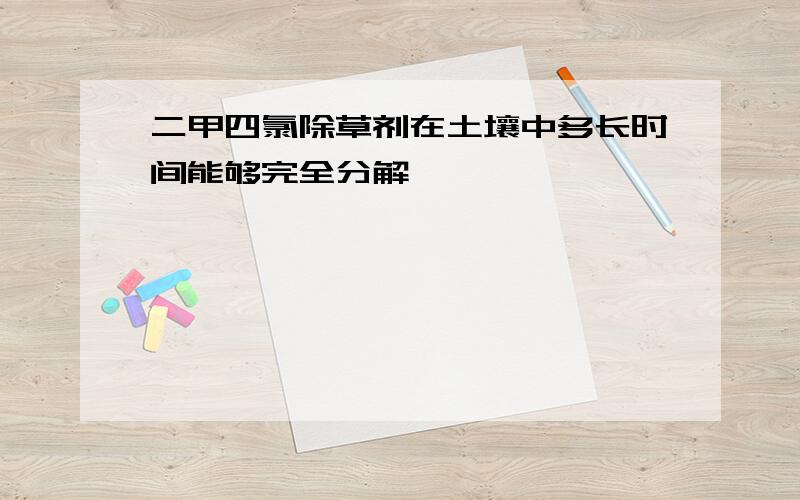 二甲四氯除草剂在土壤中多长时间能够完全分解